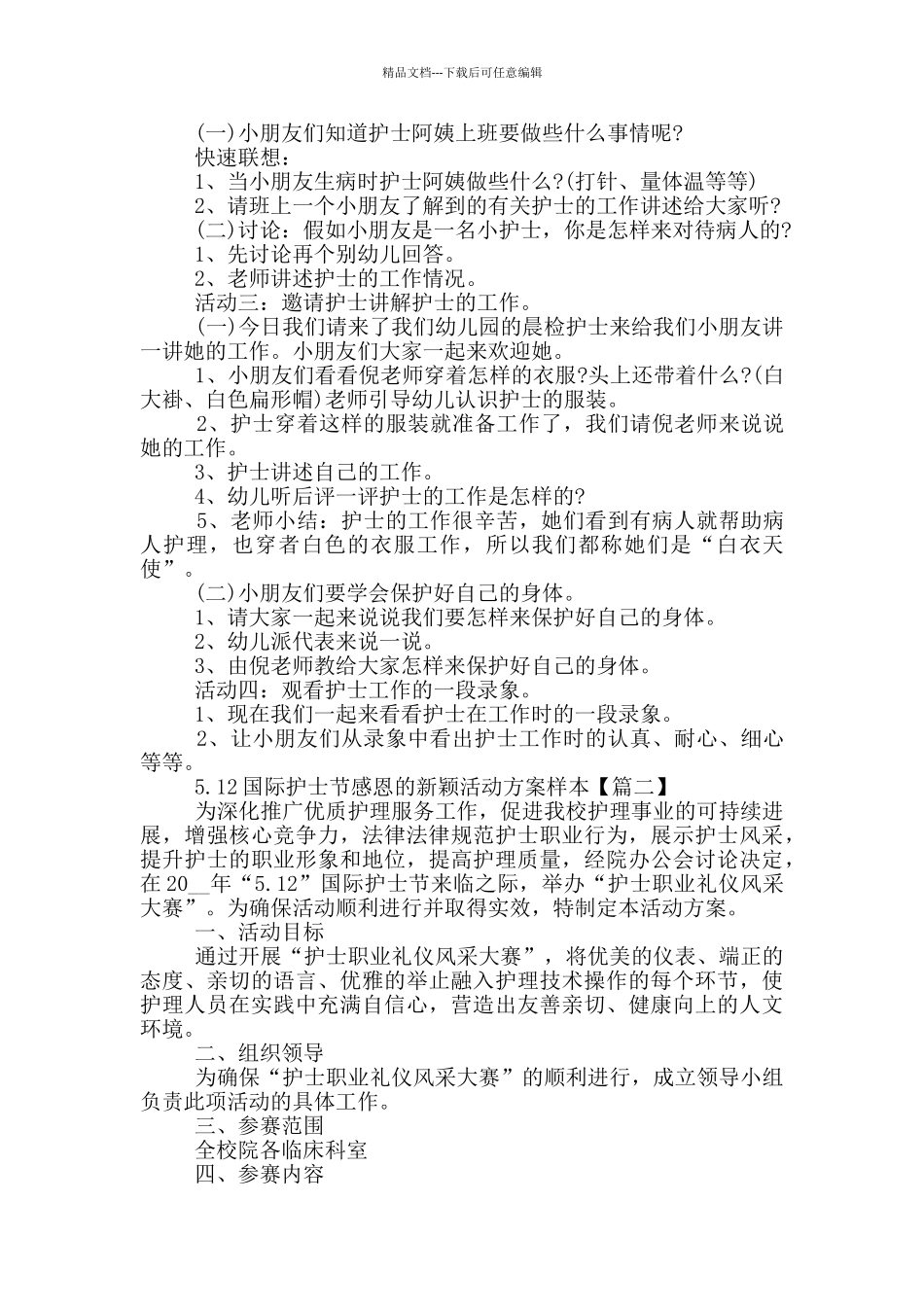 精品文档---下载后可任意编辑

(一)小朋友们知道护士阿姨上班要做些什么事情呢?

快速联想：

1、当小朋友生病时护士阿姨做些什么?(打针、量体温等等)

2、请班上一个小朋友了解到的有关护士的工作讲述给大家听?

(二)讨论：假如小朋友是一名小护士，你是怎样来对待病人的?

1、先讨论再个别幼儿回答。

2、老师讲述护士的工作情况。

活动三：邀请护士讲解护士的工作。

(一)今日我们请来了我们幼儿园的晨检护士来给我们小朋友讲一讲她的工作。小朋友们大家一起来欢迎她。

1、小朋友们看看倪老师穿着怎样的衣服?头上还带着什么?(白大褂、白色扁形帽)老师引导幼儿认识护士的服装。

2、护士穿着这样的服装就准备工作了，我们请倪老师来说说她的工作。

3、护士讲述自己的工作。

4、幼儿听后评一评护士的工作是怎样的?

5、老师小结：护士的工作很辛苦，她们看到有病人就帮助病人护理，也穿者白色的衣服工作，所以我们都称她们是“白衣天使”。

(二)小朋友们要学会保护好自己的身体。

1、请大家一起来说说我们要怎样来保护好自己的身体。

2、幼儿派代表来说一说。

3、由倪老师教给大家怎样来保护好自己的身体。

活动四：观看护士工作的一段录象。

1、现在我们一起来看看护士在工作时的一段录象。

2、让小朋友们从录象中看出护士工作时的认真、耐心、细心等等。

5.12国际护士节感恩的新颖活动方案样本【篇二】

为深化推广优质护理服务工作，促进我校护理事业的可持续进展，增强核心竞争力，法律法律规范护士职业行为，展示护士风采，提升护士的职业形象和地位，提高护理质量，经院办公会讨论决定，在20__年“5.12”国际护士节来临之际，举办“护士职业礼仪风采大赛”。为确保活动顺利进行并取得实效，特制定本活动方案。

一、活动目标

通过开展“护士职业礼仪风采大赛”，将优美的仪表、端正的态度、亲切的语言、优雅的举止融入护理技术操作的每个环节，使护理人员在实践中充满自信心，营造出友善亲切、健康向上的人文环境。

二、组织领导

为确保“护士职业礼仪风采大赛”的顺利进行，成立领导小组负责此项活动的具体工作。

三、参赛范围

全校院各临床科室

四、参赛内容